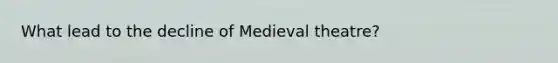 What lead to the decline of Medieval theatre?